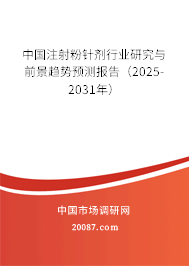 中国注射粉针剂行业研究与前景趋势预测报告（2025-2031年）

中国市场调研网

20087.com